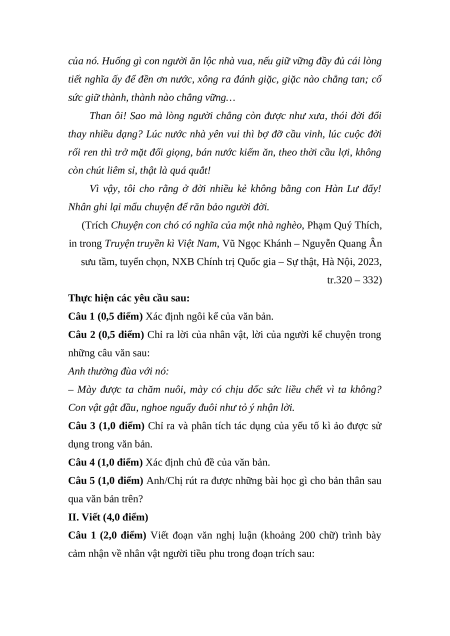 của nó. Huống gì con người ăn lộc nhà vua, nếu giữ vững đầy đủ cái lòng tiết nghĩa ấy để đền ơn nước, xông ra đánh giặc, giặc nào chẳng tan; cố sức giữ thành, thành nào chẳng vững…

Than ôi! Sao mà lòng người chẳng còn được như xưa, thói đời đổi thay nhiều dạng? Lúc nước nhà yên vui thì bợ đỡ cầu vinh, lúc cuộc đời rối ren thì trở mặt đổi giọng, bán nước kiếm ăn, theo thời cầu lợi, không còn chút liêm sỉ, thật là quá quắt!

Vì vậy, tôi cho rằng ở đời nhiều kẻ không bằng con Hàn Lư đấy! Nhân ghi lại mẩu chuyện để răn bảo người đời.

(Trích Chuyện con chó có nghĩa của một nhà nghèo, Phạm Quý Thích, in trong Truyện truyền kì Việt Nam, Vũ Ngọc Khánh – Nguyễn Quang Ân sưu tầm, tuyển chọn, NXB Chính trị Quốc gia – Sự thật, Hà Nội, 2023, tr.320 – 332)

Thực hiện các yêu cầu sau:

Câu 1 (0,5 điểm) Xác định ngôi kể của văn bản.

Câu 2 (0,5 điểm) Chỉ ra lời của nhân vật, lời của người kể chuyện trong những câu văn sau:

Anh thường đùa với nó:

– Mày được ta chăm nuôi, mày có chịu dốc sức liều chết vì ta không? Con vật gật đầu, nghoe nguẩy đuôi như tỏ ý nhận lời.

Câu 3 (1,0 điểm) Chỉ ra và phân tích tác dụng của yếu tố kì ảo được sử dụng trong văn bản.

Câu 4 (1,0 điểm) Xác định chủ đề của văn bản.

Câu 5 (1,0 điểm) Anh/Chị rút ra được những bài học gì cho bản thân sau qua văn bản trên?

II. Viết (4,0 điểm)

Câu 1 (2,0 điểm) Viết đoạn văn nghị luận (khoảng 200 chữ) trình bày cảm nhận về nhân vật người tiều phu trong đoạn trích sau: